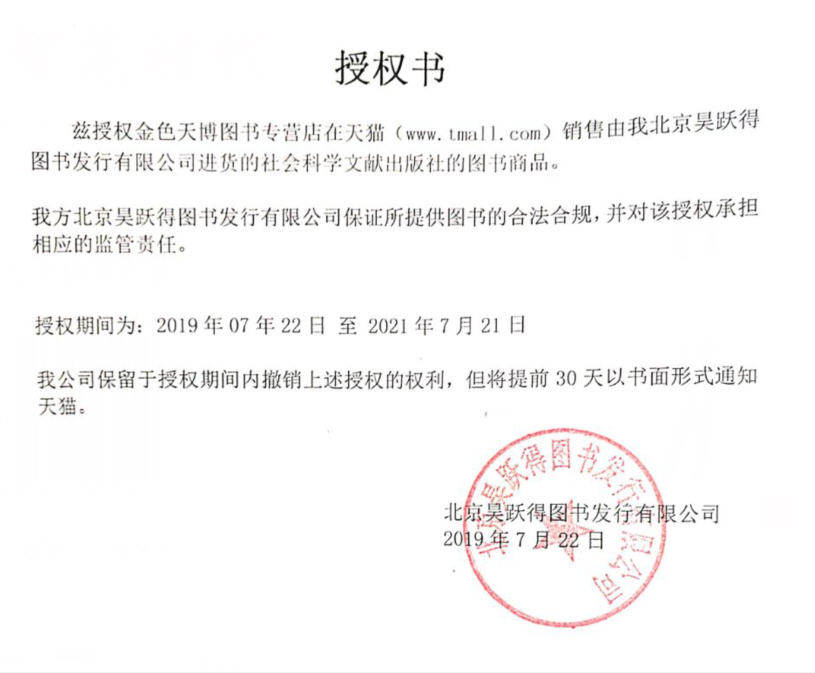 授权书

兹授权金色天博图书专营店在天猫（www.tmall.com）销售由我北京昊跃得图书发行有限公司进货的社会科学文献出版社的图书商品。

我方北京昊跃得图书发行有限公司保证所提供图书的合法合规，并对该授权承担相应的监管责任。

授权期间为：2019年07年22日 至 2021年7月21日

我公司保留于授权期间内撤销上述授权的权利，但将提前30天以书面形式通知天猫。

北京昊跃得图书发行有限公司
2019年7月22日

北京昊跃得图书发行有限公司